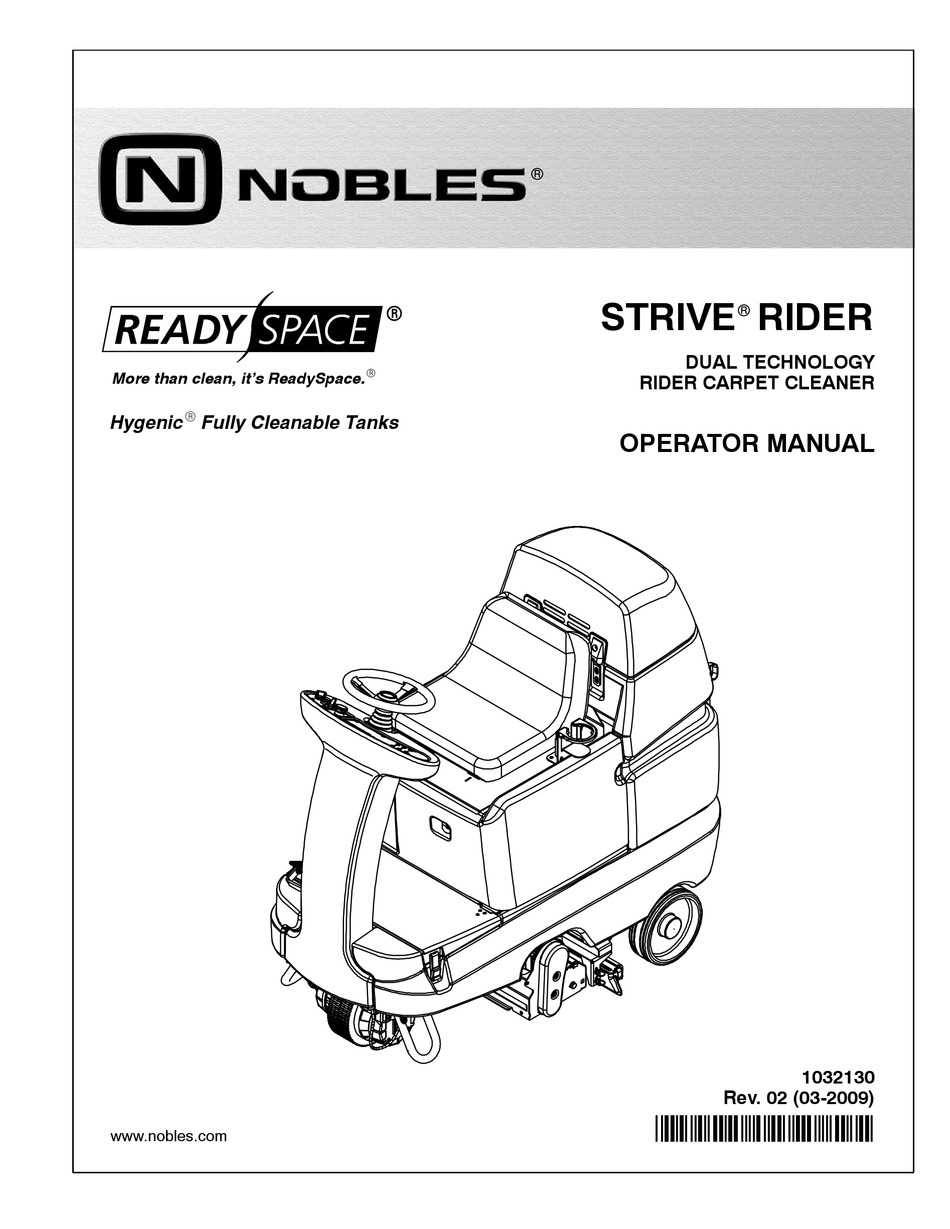 N NOBLES®

READY SPACE®

More than clean, it's ReadySpace.®

Hygenic® Fully Cleanable Tanks

STRIVE® RIDER

DUAL TECHNOLOGY
RIDER CARPET CLEANER

OPERATOR MANUAL

1032130
Rev. 02 (03-2009)

www.nobles.com